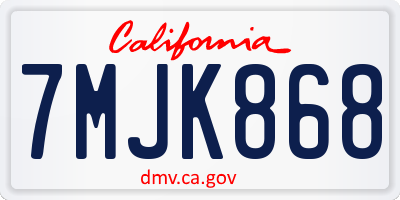 California

7MJK868

dmv.ca.gov